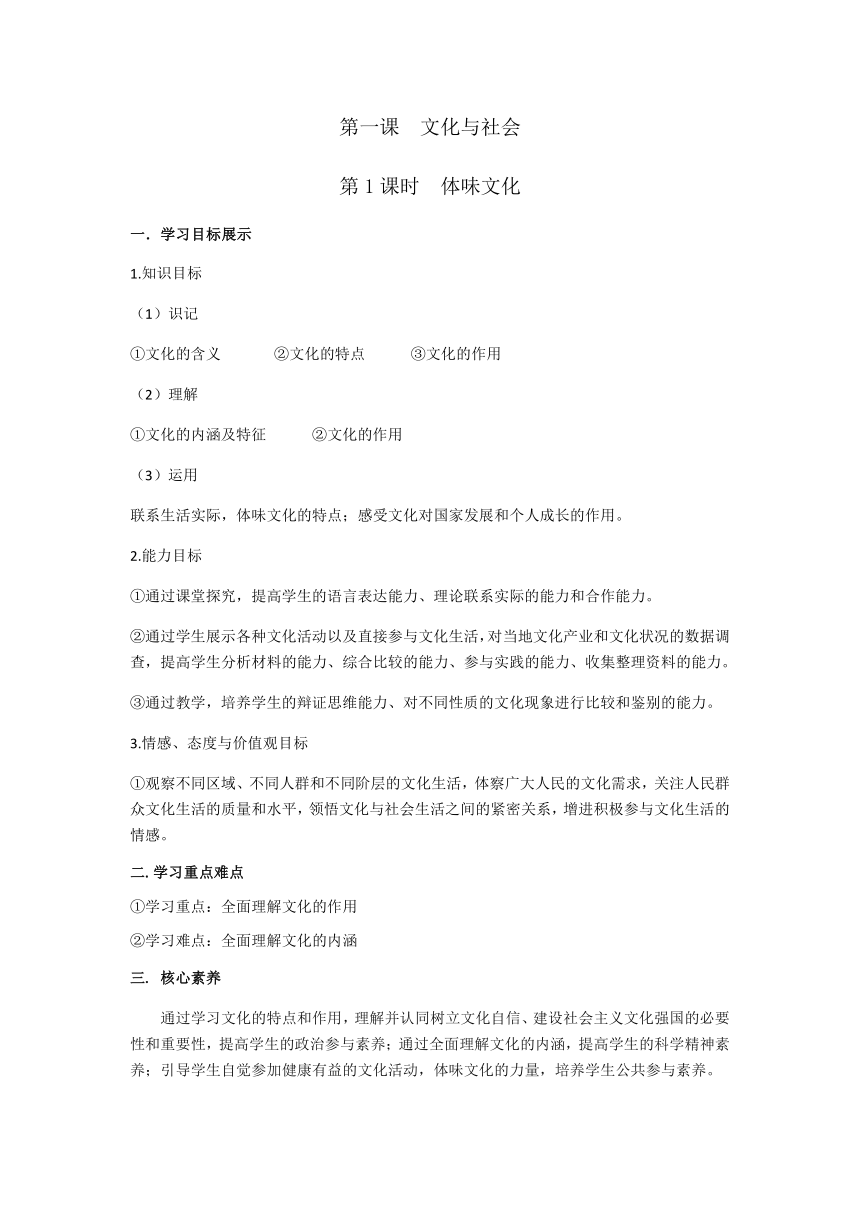 第一课　文化与社会

第 1 课时　体味文化

一．学习目标展示

1.知识目标

（1）识记

①文化的含义　　②文化的特点　　③文化的作用

（2）理解

①文化的内涵及特征　　②文化的作用

（3）运用

联系生活实际，体味文化的特点；感受文化对国家发展和个人成长的作用。

2.能力目标

①通过课堂探究，提高学生的语言表达能力、理论联系实际的能力和合作能力。

②通过学生展示各种文化活动以及直接参与文化生活，对当地文化产业和文化状况的数据调查，提高学生分析材料的能力、综合比较的能力、参与实践的能力、收集整理资料的能力。

③通过教学，培养学生的辩证思维能力、对不同性质的文化现象进行比较和鉴别的能力。

3.情感、态度与价值观目标

①观察不同区域、不同人群和不同阶层的文化生活，体察广大人民的文化需求，关注人民群众文化生活的质量和水平，领悟文化与社会生活之间的紧密关系，增进积极参与文化生活的情感。

二. 学习重点难点

①学习重点：全面理解文化的作用

②学习难点：全面理解文化的内涵

三. 核心素养

通过学习文化的特点和作用，理解并认同树立文化自信、建设社会主义文化强国的必要性和重要性，提高学生的政治参与素养；通过全面理解文化的内涵，提高学生的科学精神素养；引导学生自觉参加健康有益的文化活动，体味文化的力量，培养学生公共参与素养。